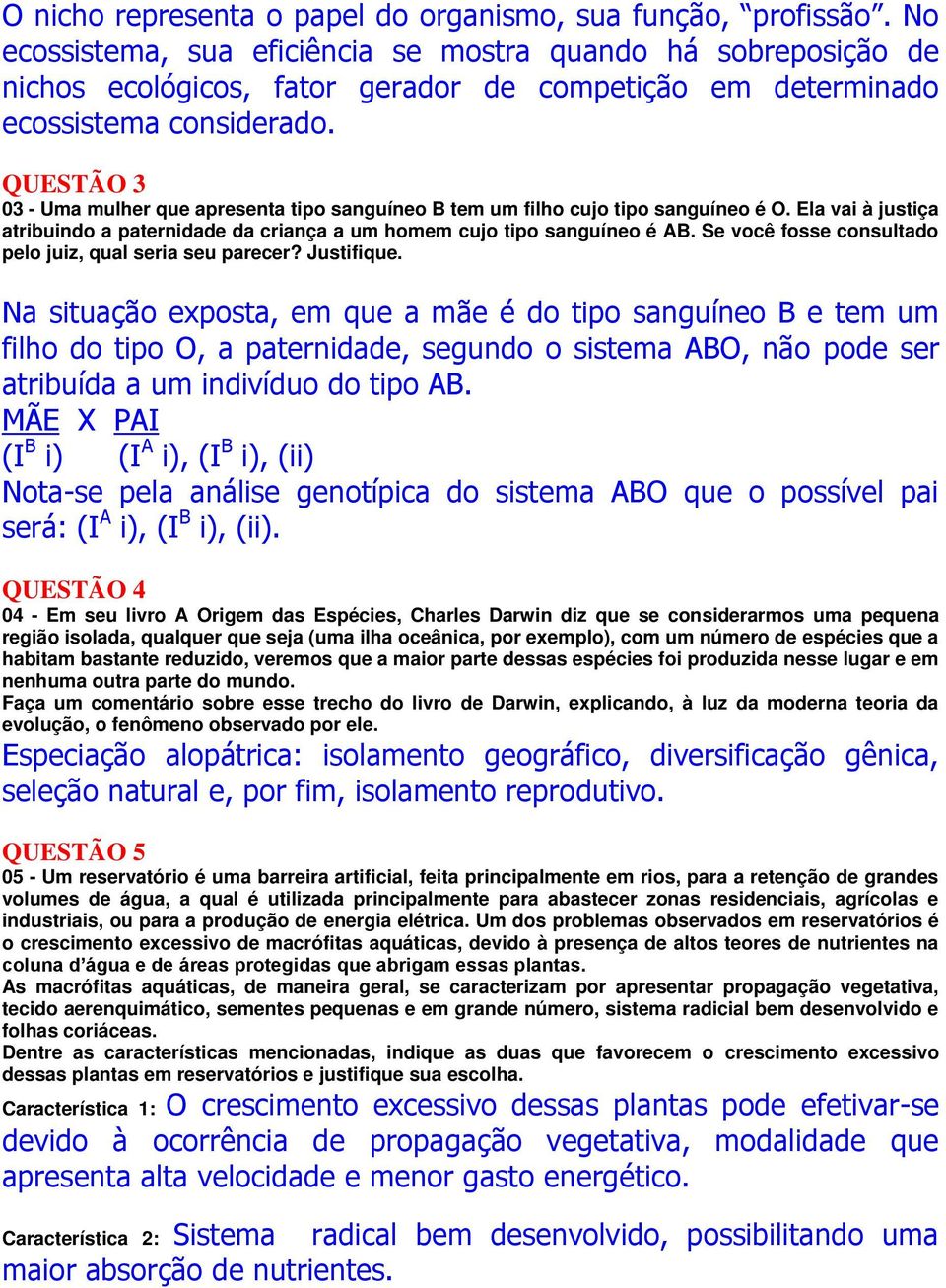 O nicho representa o papel do organismo, sua função, “profissão”. No ecossistema, sua eficiência se mostra quando há sobreposição de nichos ecológicos, fator gerador de competição em determinado ecossistema considerado.

QUESTÃO 3
03 - Uma mulher que apresenta tipo sanguíneo B tem um filho cujo tipo sanguíneo é O. Ela vai à justiça atribuindo a paternidade da criança a um homem cujo tipo sanguíneo é AB. Se você fosse consultado pelo juiz, qual seria seu parecer? Justifique.

Na situação exposta, em que a mãe é do tipo sanguíneo B e tem um filho do tipo O, a paternidade, segundo o sistema ABO, não pode ser atribuída a um indivíduo do tipo AB.
MÃE X PAI
($I^B$ i) ($I^A$ i), ($I^B$ i), (ii)
Nota-se pela análise genotípica do sistema ABO que o possível pai será: ($I^A$ i), ($I^B$ i), (ii).

QUESTÃO 4
04 - Em seu livro A Origem das Espécies, Charles Darwin diz que se considerarmos uma pequena região isolada, qualquer que seja (uma ilha oceânica, por exemplo), com um número de espécies que a habitam bastante reduzido, veremos que a maior parte dessas espécies foi produzida nesse lugar e em nenhuma outra parte do mundo.
Faça um comentário sobre esse trecho do livro de Darwin, explicando, à luz da moderna teoria da evolução, o fenômeno observado por ele.
Especiação alopátrica: isolamento geográfico, diversificação gênica, seleção natural e, por fim, isolamento reprodutivo.

QUESTÃO 5
05 - Um reservatório é uma barreira artificial, feita principalmente em rios, para a retenção de grandes volumes de água, a qual é utilizada principalmente para abastecer zonas residenciais, agrícolas e industriais, ou para a produção de energia elétrica. Um dos problemas observados em reservatórios é o crescimento excessivo de macrófitas aquáticas, devido à presença de altos teores de nutrientes na coluna d’água e de áreas protegidas que abrigam essas plantas.
As macrófitas aquáticas, de maneira geral, se caracterizam por apresentar propagação vegetativa, tecido aerenquimático, sementes pequenas e em grande número, sistema radicial bem desenvolvido e folhas coriáceas.
Dentre as características mencionadas, indique as duas que favorecem o crescimento excessivo dessas plantas em reservatórios e justifique sua escolha.
Característica 1: O crescimento excessivo dessas plantas pode efetivar-se devido à ocorrência de propagação vegetativa, modalidade que apresenta alta velocidade e menor gasto energético.

Característica 2: Sistema radical bem desenvolvido, possibilitando uma maior absorção de nutrientes.